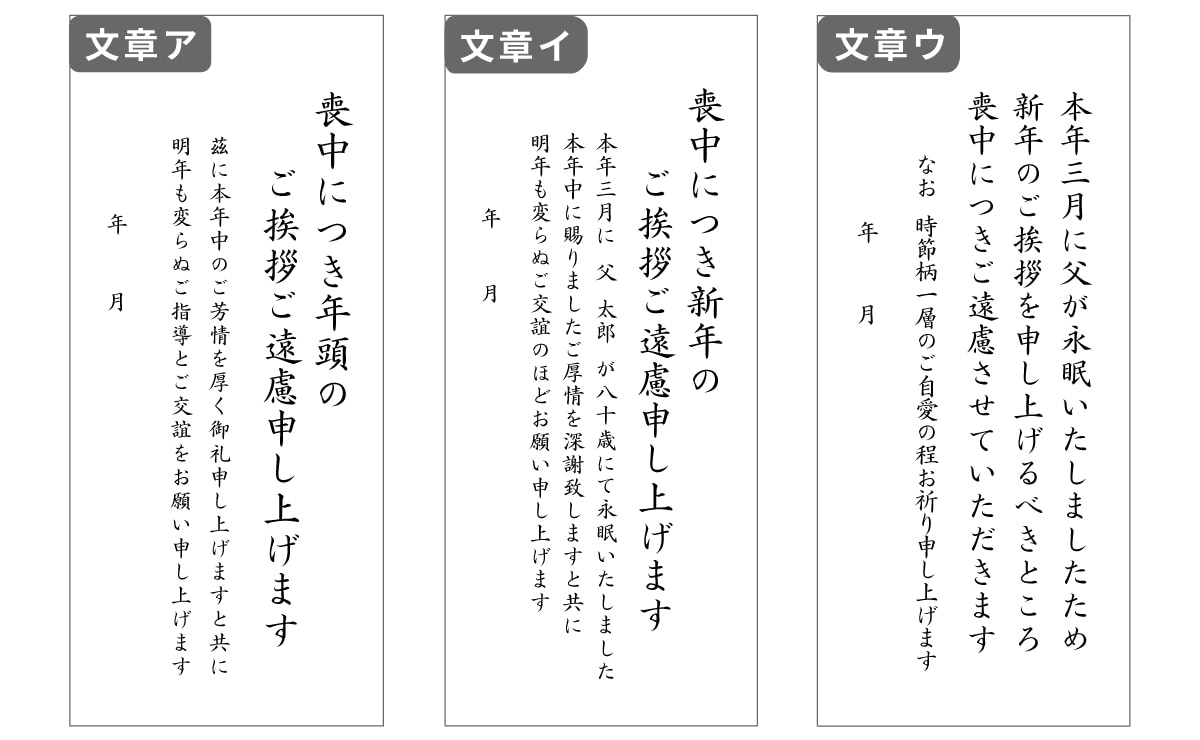 文章ア

喪中につき年頭の
ご挨拶ご遠慮申し上げます

茲に本年中のご芳情を厚く御礼申し上げますと共に
明年も変らぬご指導とご交誼をお願い申し上げます

年　月

文章イ

喪中につき新年の
ご挨拶ご遠慮申し上げます

本年三月に 父 太郎 が八十歳にて永眠いたしました
本年中に賜りましたご厚情を深謝致しますと共に
明年も変らぬご交誼のほどお願い申し上げます

年　月

文章ウ

本年三月に父が永眠いたしましたため
新年のご挨拶を申し上げるべきところ
喪中につきご遠慮させていただきます

なお 時節柄一層のご自愛の程お祈り申し上げます

年　月